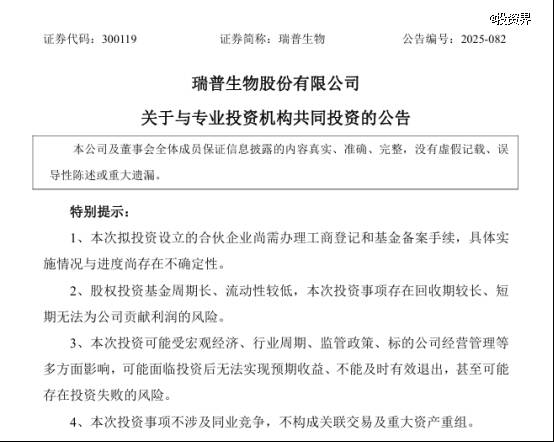 @投资界

证券代码：300119　　证券简称：瑞普生物　　公告编号：2025-082

瑞普生物股份有限公司

关于与专业投资机构共同投资的公告

本公司及董事会全体成员保证信息披露的内容真实、准确、完整，没有虚假记载、误导性陈述或重大遗漏。

特别提示：

1、本次拟投资设立的合伙企业尚需办理工商登记和基金备案手续，具体实施情况与进度尚存在不确定性。

2、股权投资基金周期长、流动性较低，本次投资事项存在回收期较长、短期无法为公司贡献利润的风险。

3、本次投资可能受宏观经济、行业周期、监管政策、标的公司经营管理等多方面影响，可能面临投资后无法实现预期收益、不能及时有效退出，甚至可能存在投资失败的风险。

4、本次投资事项不涉及同业竞争，不构成关联交易及重大资产重组。